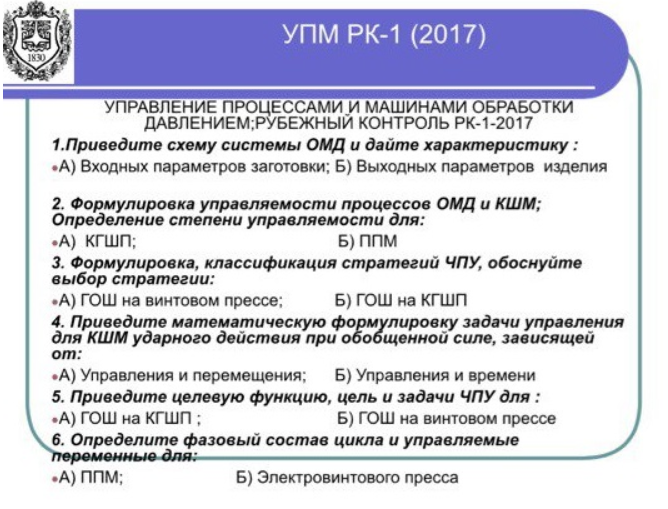 1830

УПМ РК-1 (2017)

УПРАВЛЕНИЕ ПРОЦЕССАМИ И МАШИНАМИ ОБРАБОТКИ ДАВЛЕНИЕМ;РУБЕЖНЫЙ КОНТРОЛЬ РК-1-2017

1.Приведите схему системы ОМД и дайте характеристику :

А) Входных параметров заготовки; Б) Выходных параметров изделия

2. Формулировка управляемости процессов ОМД и КШМ; Определение степени управляемости для:

А) КГШП; Б) ППМ

3. Формулировка, классификация стратегий ЧПУ, обоснуйте выбор стратегии:

А) ГОШ на винтовом прессе; Б) ГОШ на КГШП

4. Приведите математическую формулировку задачи управления для КШМ ударного действия при обобщенной силе, зависящей от:

А) Управления и перемещения; Б) Управления и времени

5. Приведите целевую функцию, цель и задачи ЧПУ для :

А) ГОШ на КГШП ; Б) ГОШ на винтовом прессе

6. Определите фазовый состав цикла и управляемые переменные для:

А) ППМ; Б) Электровинтового пресса